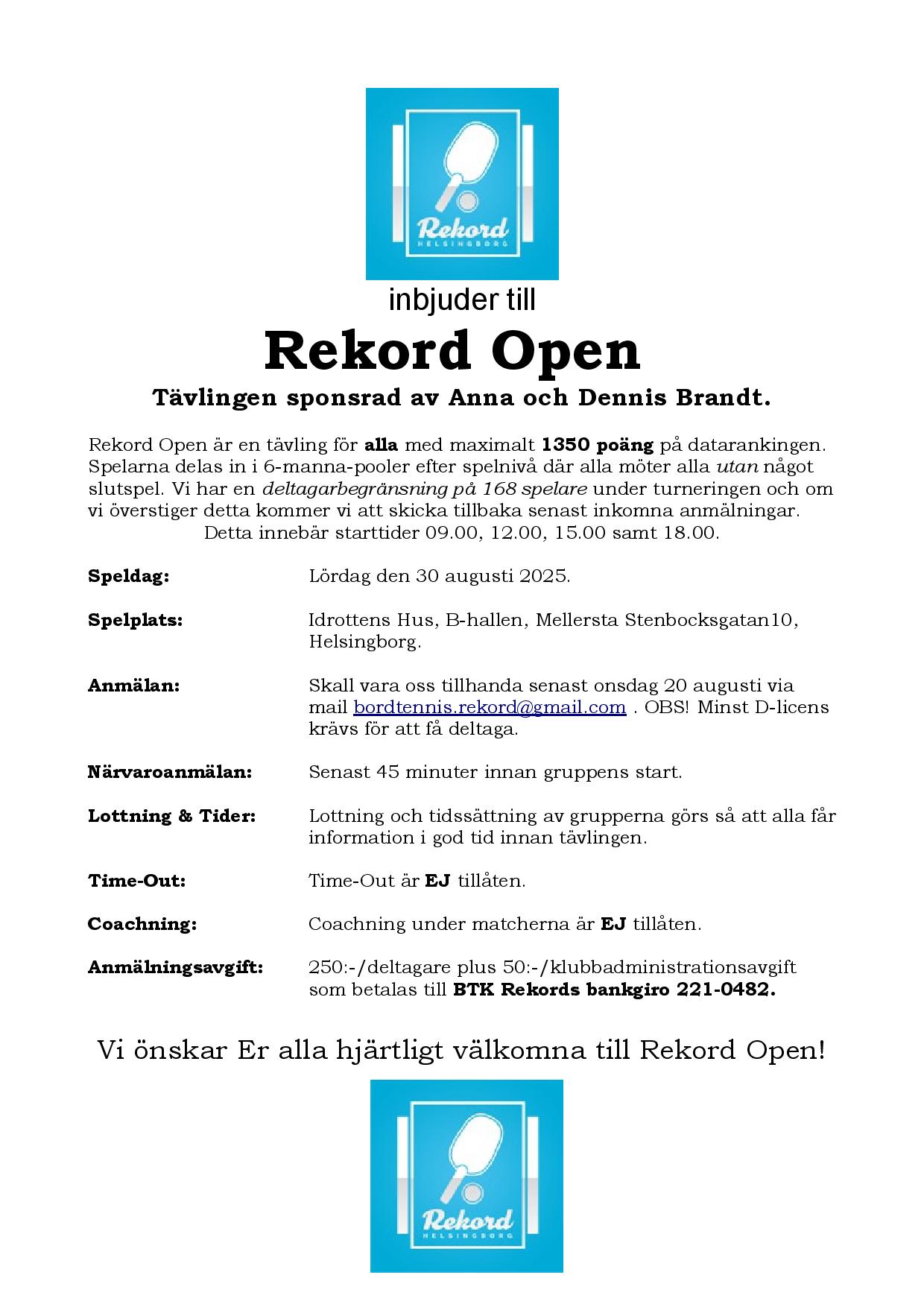 Rekord
HELSINGBORG

inbjuder till

Rekord Open

Tävlingen sponsrad av Anna och Dennis Brandt.

Rekord Open är en tävling för alla med maximalt 1350 poäng på datarankingen. Spelarna delas in i 6-manna-pooler efter spelnivå där alla möter alla utan något slutspel. Vi har en deltagarbegränsning på 168 spelare under turneringen och om vi överstiger detta kommer vi att skicka tillbaka senast inkomna anmälningar. Detta innebär starttider 09.00, 12.00, 15.00 samt 18.00.

Speldag: Lördag den 30 augusti 2025.

Spelplats: Idrottens Hus, B-hallen, Mellersta Stenbocksgatan10, Helsingborg.

Anmälan: Skall vara oss tillhanda senast onsdag 20 augusti via mail bordtennis.rekord@gmail.com . OBS! Minst D-licens krävs för att få deltaga.

Närvaroanmälan: Senast 45 minuter innan gruppens start.

Lottning & Tider: Lottning och tidssättning av grupperna görs så att alla får information i god tid innan tävlingen.

Time-Out: Time-Out är EJ tillåten.

Coachning: Coachning under matcherna är EJ tillåten.

Anmälningsavgift: 250:-/deltagare plus 50:-/klubbadministrationsavgift som betalas till BTK Rekords bankgiro 221-0482.

Vi önskar Er alla hjärtligt välkomna till Rekord Open!

Rekord
HELSINGBORG